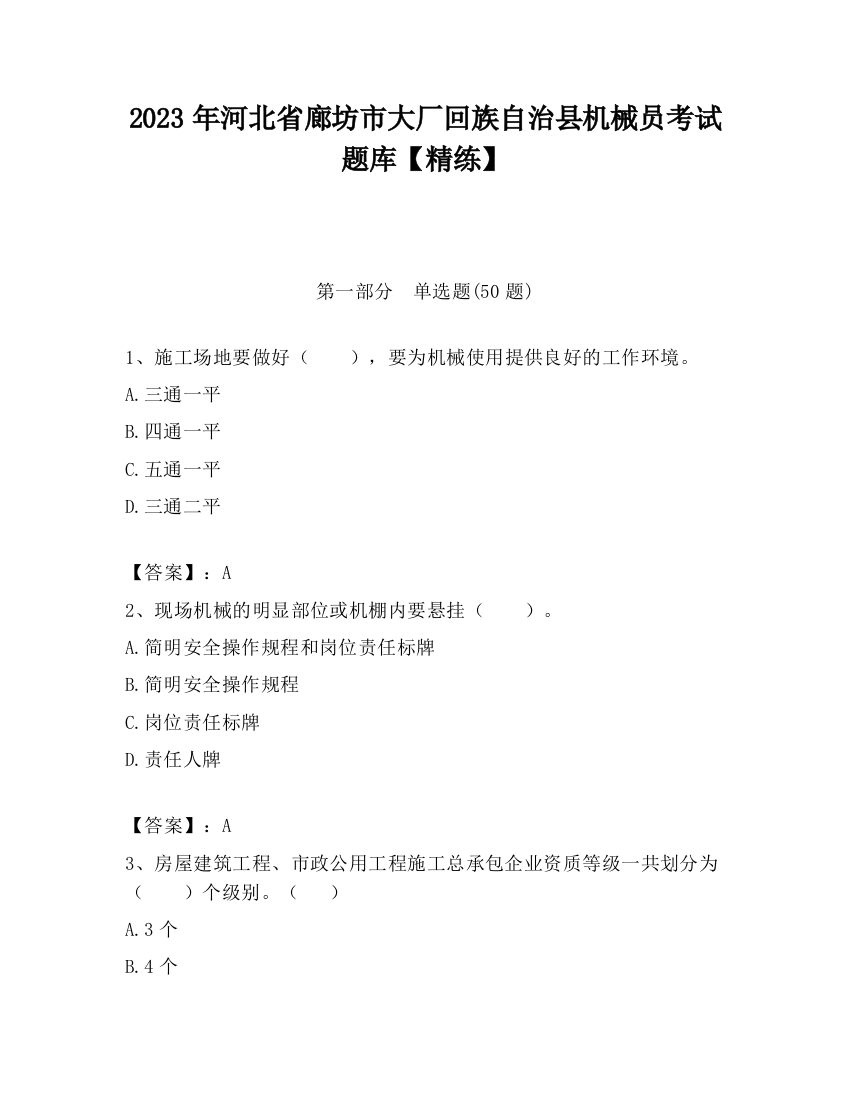 2023 年河北省廊坊市大厂回族自治县机械员考试题库【精练】

第一部分　单选题(50 题)

1、施工场地要做好（　　），要为机械使用提供良好的工作环境。

A. 三通一平

B. 四通一平

C. 五通一平

D. 三通二平

【答案】：A

2、现场机械的明显部位或机棚内要悬挂（　　）。

A. 简明安全操作规程和岗位责任标牌

B. 简明安全操作规程

C. 岗位责任标牌

D. 责任人牌

【答案】：A

3、房屋建筑工程、市政公用工程施工总承包企业资质等级一共划分为（　　）个级别。（　　）

A. 3 个

B. 4 个